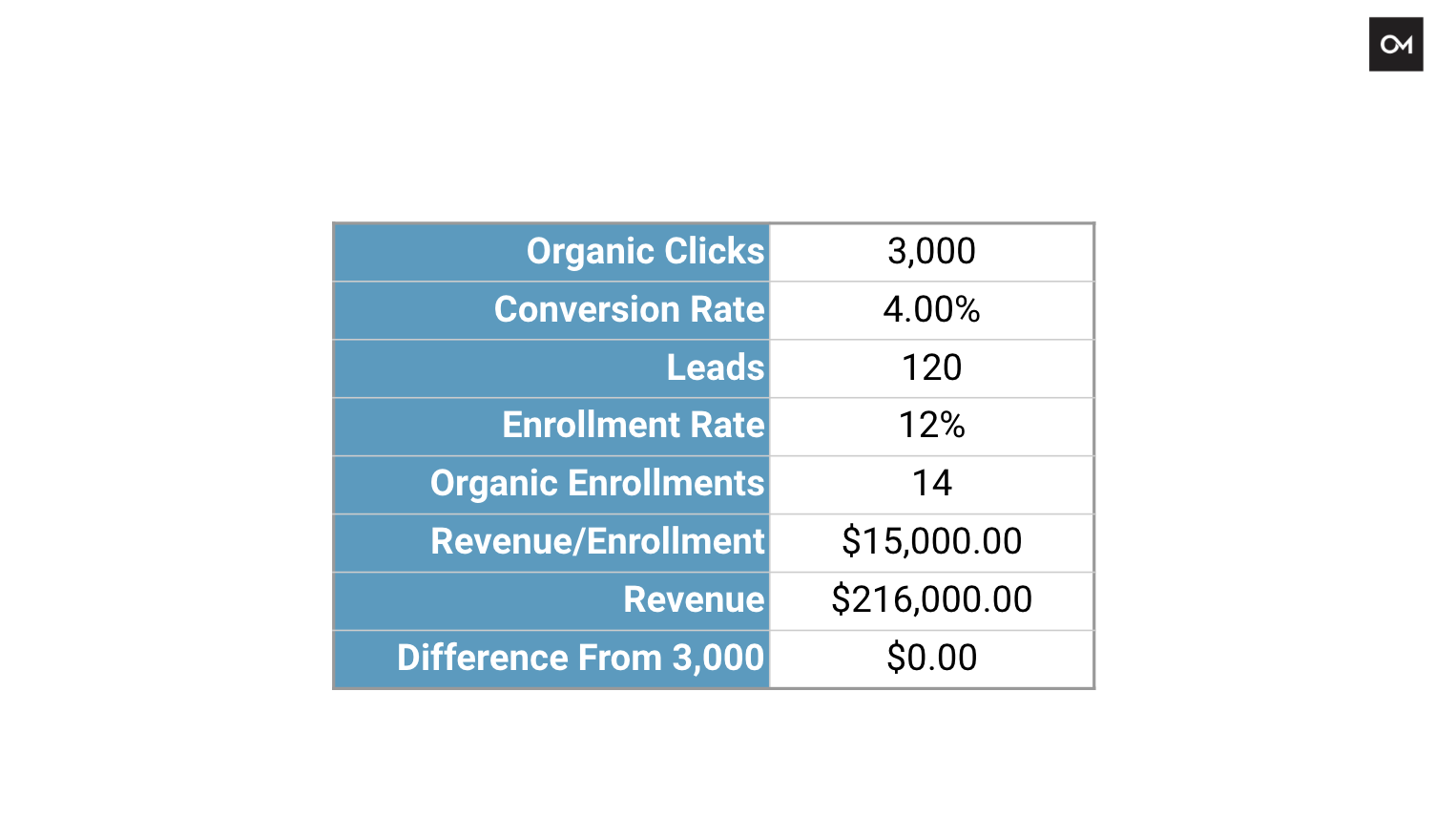 OM

| Organic Clicks | 3,000 |
|---|---|
| Conversion Rate | 4.00% |
| Leads | 120 |
| Enrollment Rate | 12% |
| Organic Enrollments | 14 |
| Revenue/Enrollment | \$15,000.00 |
| Revenue | \$216,000.00 |
| Difference From 3,000 | \$0.00 |